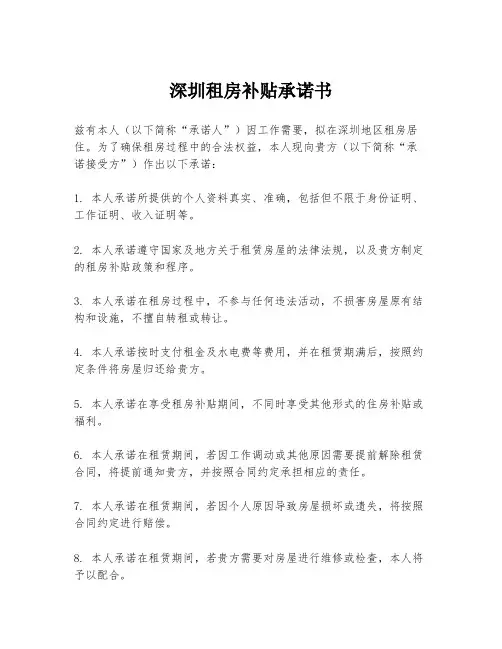 深圳租房补贴承诺书

兹有本人（以下简称“承诺人”）因工作需要，拟在深圳地区租房居住。为了确保租房过程中的合法权益，本人现向贵方（以下简称“承诺接受方”）作出以下承诺：

1. 本人承诺所提供的个人资料真实、准确，包括但不限于身份证明、工作证明、收入证明等。

2. 本人承诺遵守国家及地方关于租赁房屋的法律法规，以及贵方制定的租房补贴政策和程序。

3. 本人承诺在租房过程中，不参与任何违法活动，不损害房屋原有结构和设施，不擅自转租或转让。

4. 本人承诺按时支付租金及水电费等费用，并在租赁期满后，按照约定条件将房屋归还给贵方。

5. 本人承诺在享受租房补贴期间，不同时享受其他形式的住房补贴或福利。

6. 本人承诺在租赁期间，若因工作调动或其他原因需要提前解除租赁合同，将提前通知贵方，并按照合同约定承担相应的责任。

7. 本人承诺在租赁期间，若因个人原因导致房屋损坏或遗失，将按照合同约定进行赔偿。

8. 本人承诺在租赁期间，若贵方需要对房屋进行维修或检查，本人将予以配合。